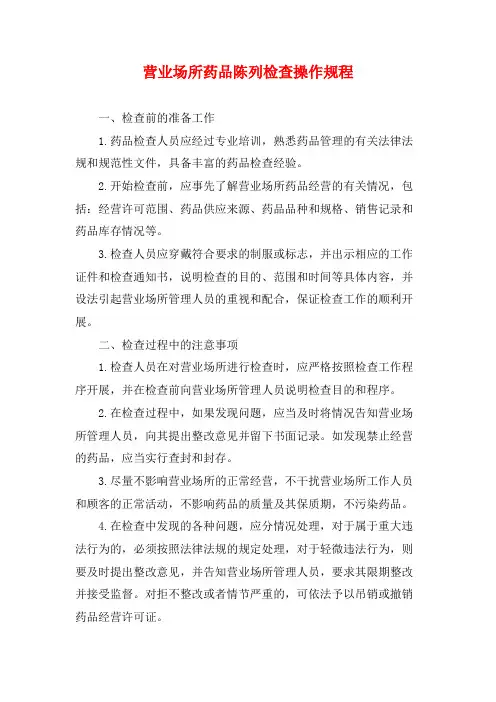 营业场所药品陈列检查操作规程

一、检查前的准备工作

1.药品检查人员应经过专业培训，熟悉药品管理的有关法律法规和规范性文件，具备丰富的药品检查经验。

2.开始检查前，应事先了解营业场所药品经营的有关情况，包括：经营许可范围、药品供应来源、药品品种和规格、销售记录和药品库存情况等。

3.检查人员应穿戴符合要求的制服或标志，并出示相应的工作证件和检查通知书，说明检查的目的、范围和时间等具体内容，并设法引起营业场所管理人员的重视和配合，保证检查工作的顺利开展。

二、检查过程中的注意事项

1.检查人员在对营业场所进行检查时，应严格按照检查工作程序开展，并在检查前向营业场所管理人员说明检查目的和程序。

2.在检查过程中，如果发现问题，应当及时将情况告知营业场所管理人员，向其提出整改意见并留下书面记录。如发现禁止经营的药品，应当实行查封和封存。

3.尽量不影响营业场所的正常经营，不干扰营业场所工作人员和顾客的正常活动，不影响药品的质量及其保质期，不污染药品。

4.在检查中发现的各种问题，应分情况处理，对于属于重大违法行为的，必须按照法律法规的规定处理，对于轻微违法行为，则要及时提出整改意见，并告知营业场所管理人员，要求其限期整改并接受监督。对拒不整改或者情节严重的，可依法予以吊销或撤销药品经营许可证。